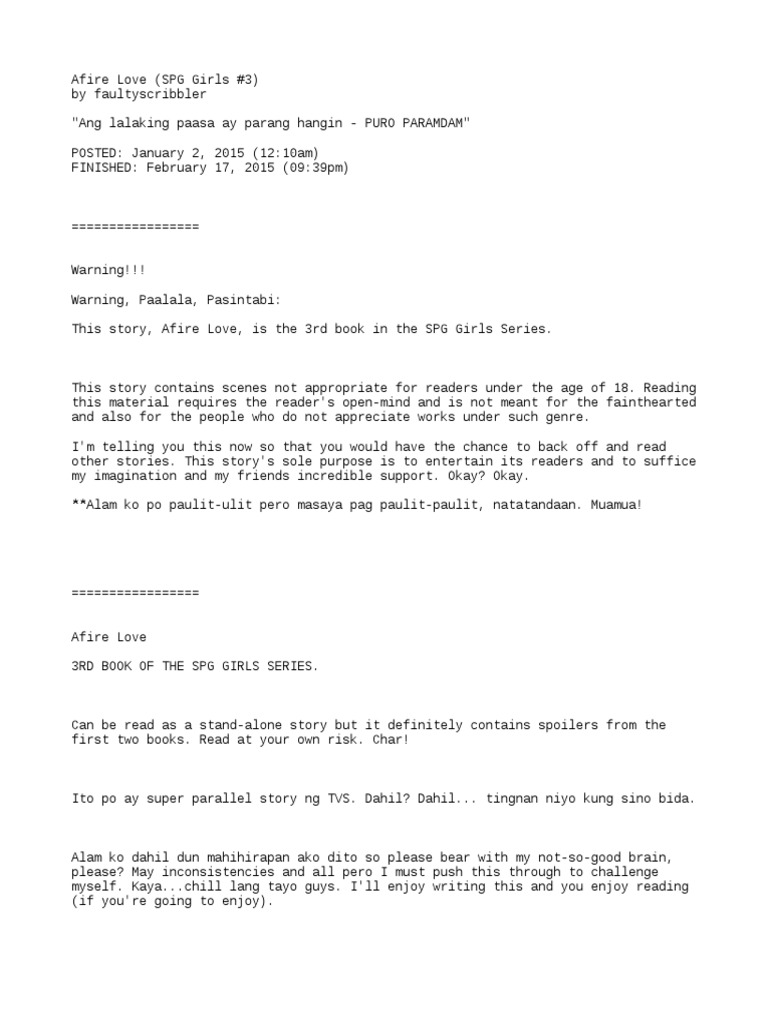 Afire Love (SPG Girls #3)
by faultyscribbler

"Ang lalaking paasa ay parang hangin - PURO PARAMDAM"

POSTED: January 2, 2015 (12:10am)
FINISHED: February 17, 2015 (09:39pm)

=================

Warning!!!

Warning, Paalala, Pasintabi:

This story, Afire Love, is the 3rd book in the SPG Girls Series.

This story contains scenes not appropriate for readers under the age of 18. Reading this material requires the reader's open-mind and is not meant for the fainthearted and also for the people who do not appreciate works under such genre.

I'm telling you this now so that you would have the chance to back off and read other stories. This story's sole purpose is to entertain its readers and to suffice my imagination and my friends incredible support. Okay? Okay.

**Alam ko po paulit-ulit pero masaya pag paulit-paulit, natatandaan. Muamua!

=================

Afire Love

3RD BOOK OF THE SPG GIRLS SERIES.

Can be read as a stand-alone story but it definitely contains spoilers from the first two books. Read at your own risk. Char!

Ito po ay super parallel story ng TVS. Dahil? Dahil... tingnan niyo kung sino bida.

Alam ko dahil dun mahihirapan ako dito so please bear with my not-so-good brain, please? May inconsistencies and all pero I must push this through to challenge myself. Kaya...chill lang tayo guys. I'll enjoy writing this and you enjoy reading (if you're going to enjoy).